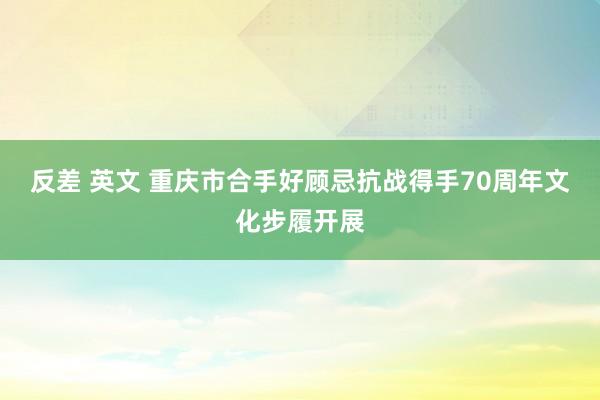 反差 英文 重庆市合手好顾忌抗战得手70周年文化步履开展